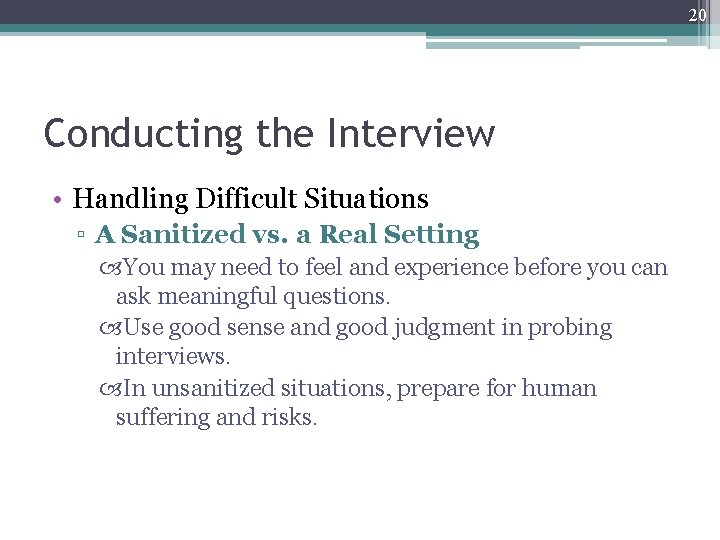 20

Conducting the Interview

• Handling Difficult Situations
 ▫ A Sanitized vs. a Real Setting
  You may need to feel and experience before you can ask meaningful questions.
  Use good sense and good judgment in probing interviews.
  In unsanitized situations, prepare for human suffering and risks.